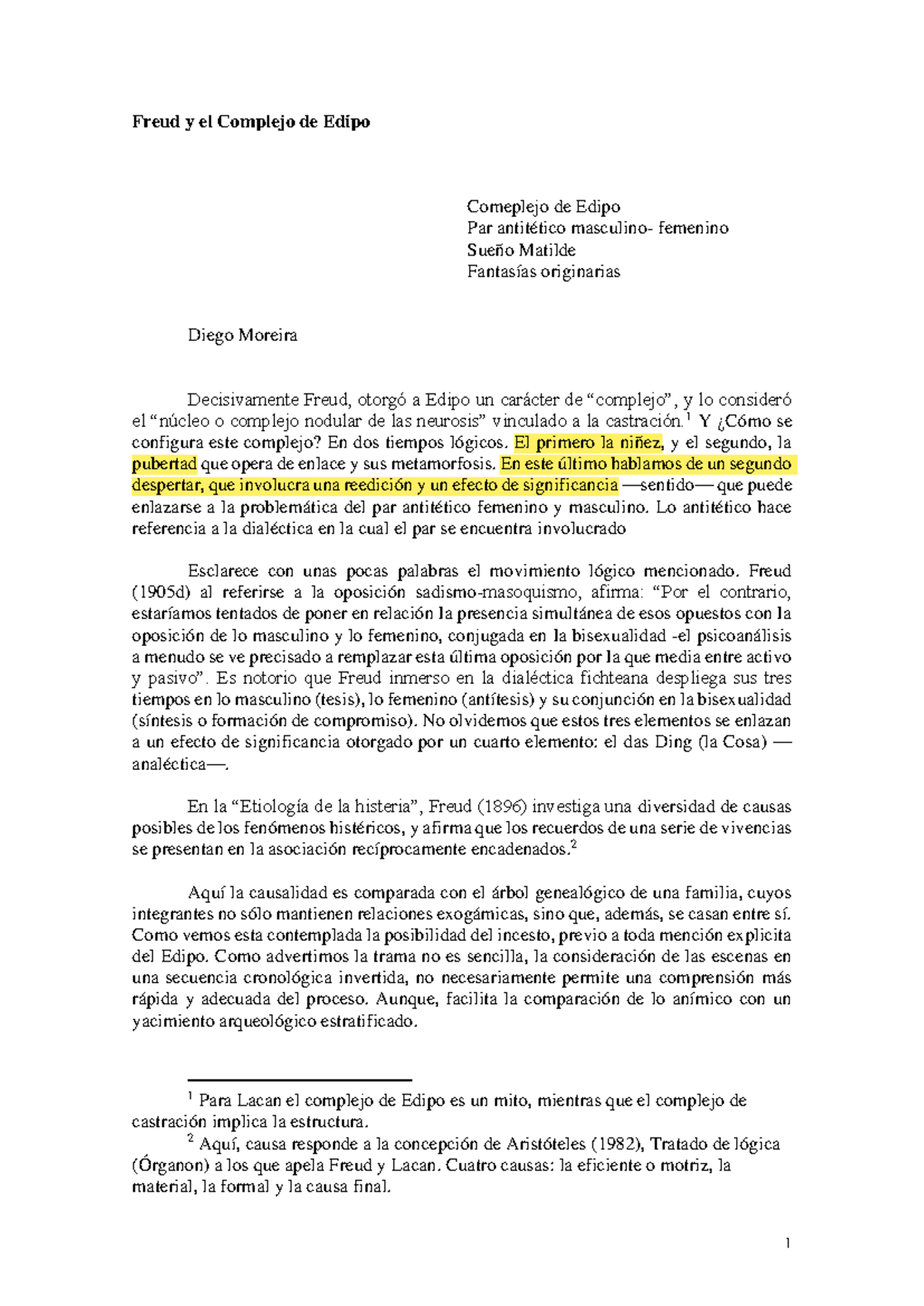 Freud y el Complejo de Edipo

Comeplejo de Edipo
Par antitético masculino- femenino
Sueño Matilde
Fantasías originarias

Diego Moreira

Decisivamente Freud, otorgó a Edipo un carácter de "complejo", y lo consideró el "núcleo o complejo nodular de las neurosis" vinculado a la castración.$^{1}$ Y ¿Cómo se configura este complejo? En dos tiempos lógicos. El primero la niñez, y el segundo, la pubertad que opera de enlace y sus metamorfosis. En este último hablamos de un segundo despertar, que involucra una reedición y un efecto de significancia —sentido— que puede enlazarse a la problemática del par antitético femenino y masculino. Lo antitético hace referencia a la dialéctica en la cual el par se encuentra involucrado

Esclarece con unas pocas palabras el movimiento lógico mencionado. Freud (1905d) al referirse a la oposición sadismo-masoquismo, afirma: "Por el contrario, estaríamos tentados de poner en relación la presencia simultánea de esos opuestos con la oposición de lo masculino y lo femenino, conjugada en la bisexualidad -el psicoanálisis a menudo se ve precisado a remplazar esta última oposición por la que media entre activo y pasivo". Es notorio que Freud inmerso en la dialéctica fichteana despliega sus tres tiempos en lo masculino (tesis), lo femenino (antítesis) y su conjunción en la bisexualidad (síntesis o formación de compromiso). No olvidemos que estos tres elementos se enlazan a un efecto de significancia otorgado por un cuarto elemento: el das Ding (la Cosa) —analéctica—.

En la "Etiología de la histeria", Freud (1896) investiga una diversidad de causas posibles de los fenómenos histéricos, y afirma que los recuerdos de una serie de vivencias se presentan en la asociación recíprocamente encadenados.$^{2}$

Aquí la causalidad es comparada con el árbol genealógico de una familia, cuyos integrantes no sólo mantienen relaciones exogámicas, sino que, además, se casan entre sí. Como vemos esta contemplada la posibilidad del incesto, previo a toda mención explicita del Edipo. Como advertimos la trama no es sencilla, la consideración de las escenas en una secuencia cronológica invertida, no necesariamente permite una comprensión más rápida y adecuada del proceso. Aunque, facilita la comparación de lo anímico con un yacimiento arqueológico estratificado.

$^{1}$ Para Lacan el complejo de Edipo es un mito, mientras que el complejo de castración implica la estructura.

$^{2}$ Aquí, causa responde a la concepción de Aristóteles (1982), Tratado de lógica (Órganon) a los que apela Freud y Lacan. Cuatro causas: la eficiente o motriz, la material, la formal y la causa final.

1